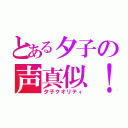 とある夕子の声真似！
夕子クオリティ